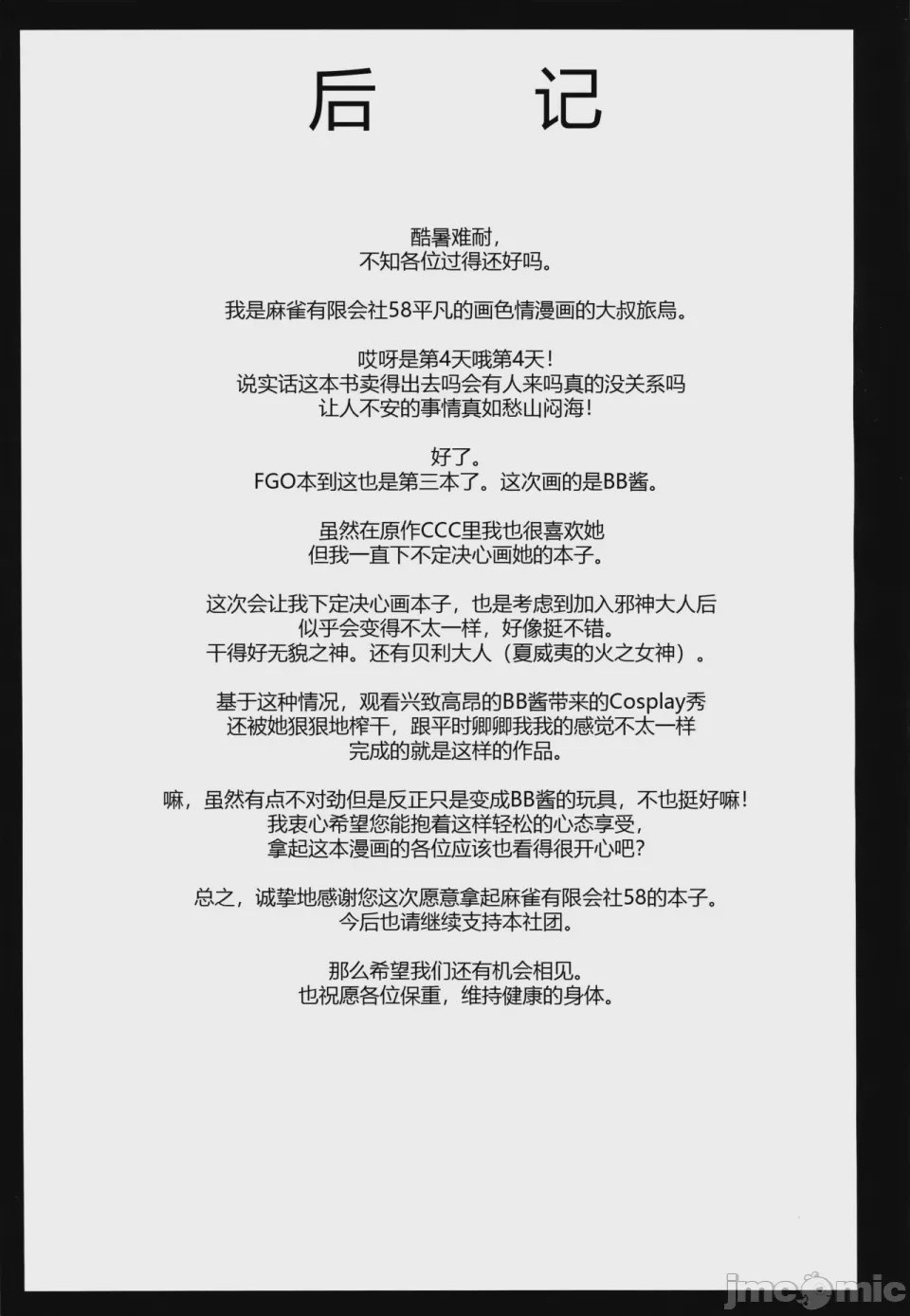 后　记

酷暑难耐，
不知各位过得还好吗。

我是麻雀有限会社58平凡的画色情漫画的大叔旅烏。

哎呀是第4天哦第4天！
说实话这本书卖得出去吗会有人来吗真的没关系吗
让人不安的事情真如愁山闷海！

好了。
FGO本到这也是第三本了。这次画的是BB酱。

虽然在原作CCC里我也很喜欢她
但我一直下不定决心画她的本子。

这次会让我下定决心画本子，也是考虑到加入邪神大人后
似乎会变得不太一样，好像挺不错。
干得好无貌之神。还有贝利大人（夏威夷的火之女神）。

基于这种情况，观看兴致高昂的BB酱带来的Cosplay秀
还被她狠狠地榨干，跟平时卿卿我我的感觉不太一样
完成的就是这样的作品。

嘛，虽然有点不对劲但是反正只是变成BB酱的玩具，不也挺好嘛！
我衷心希望您能抱着这样轻松的心态享受，
拿起这本漫画的各位应该也看得很开心吧？

总之，诚挚地感谢您这次愿意拿起麻雀有限会社58的本子。
今后也请继续支持本社团。

那么希望我们还有机会相见。
也祝愿各位保重，维持健康的身体。

jmcomic